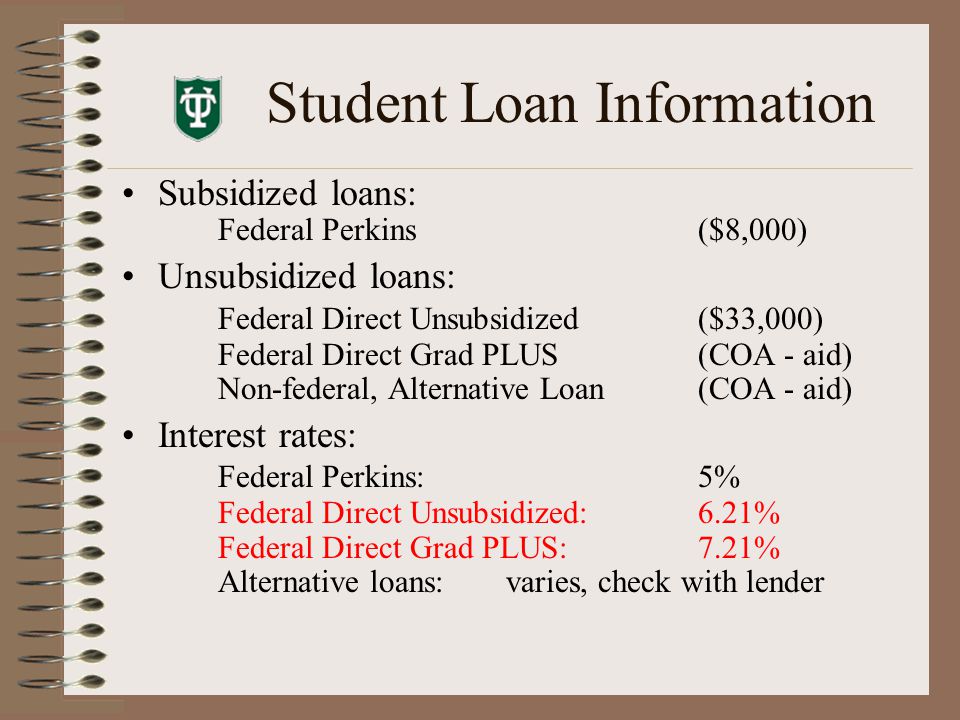 Student Loan Information

• Subsidized loans:
Federal Perkins ($8,000)

• Unsubsidized loans:
Federal Direct Unsubsidized ($33,000)
Federal Direct Grad PLUS (COA - aid)
Non-federal, Alternative Loan (COA - aid)

• Interest rates:
Federal Perkins: 5%
Federal Direct Unsubsidized: 6.21%
Federal Direct Grad PLUS: 7.21%
Alternative loans: varies, check with lender